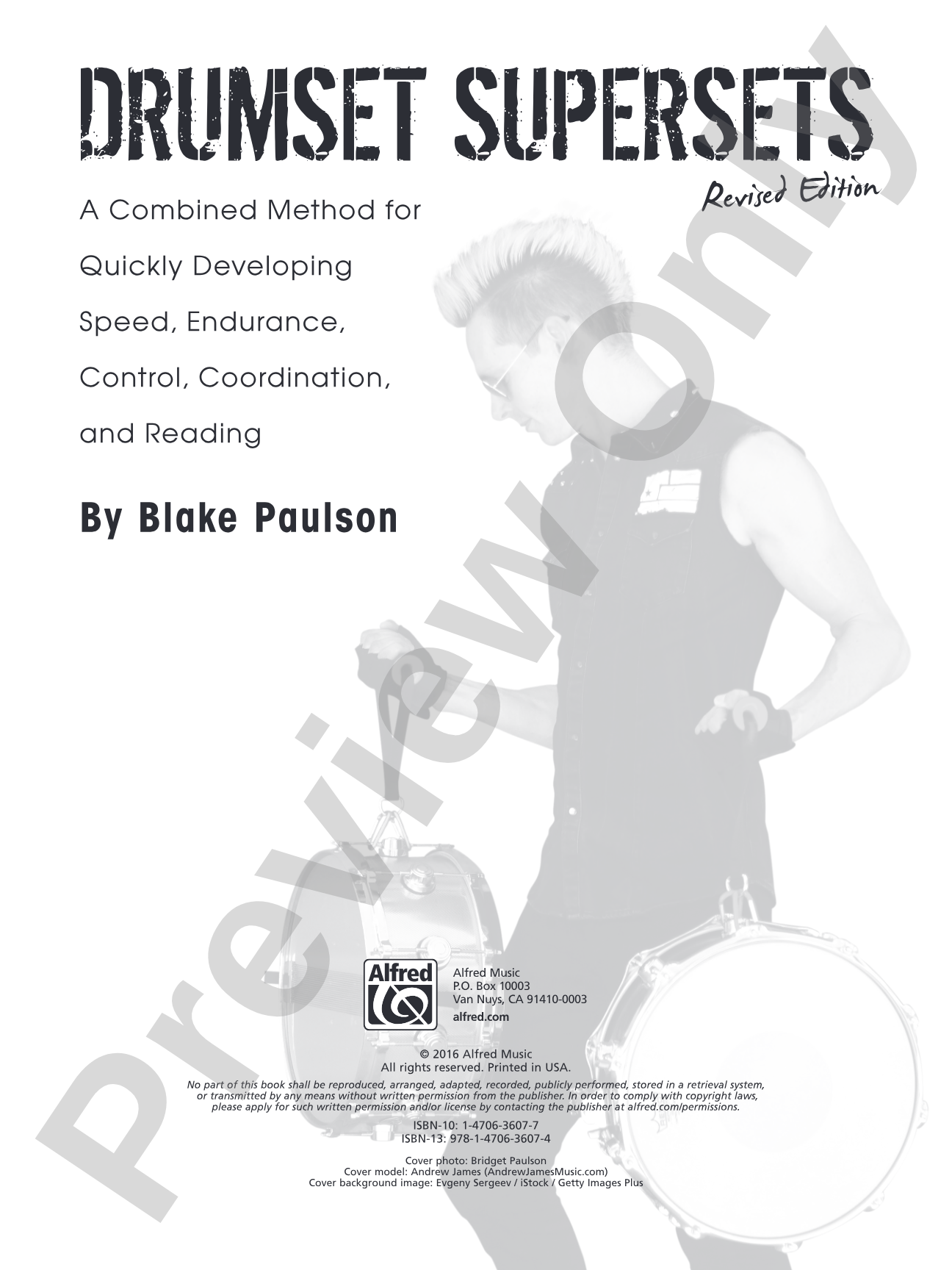 DRUMSET SUPERSETS

Revised Edition

A Combined Method for Quickly Developing Speed, Endurance, Control, Coordination, and Reading

By Blake Paulson

Alfred

Alfred Music
P.O. Box 10003
Van Nuys, CA 91410-0003
alfred.com

© 2016 Alfred Music
All rights reserved. Printed in USA.

No part of this book shall be reproduced, arranged, adapted, recorded, publicly performed, stored in a retrieval system, or transmitted by any means without written permission from the publisher. In order to comply with copyright laws, please apply for such written permission and/or license by contacting the publisher at alfred.com/permissions.

ISBN-10: 1-4706-3607-7
ISBN-13: 978-1-4706-3607-4

Cover photo: Bridget Paulson
Cover model: Andrew James (AndrewJamesMusic.com)
Cover background image: Evgeny Sergeev / iStock / Getty Images Plus

Preview Only